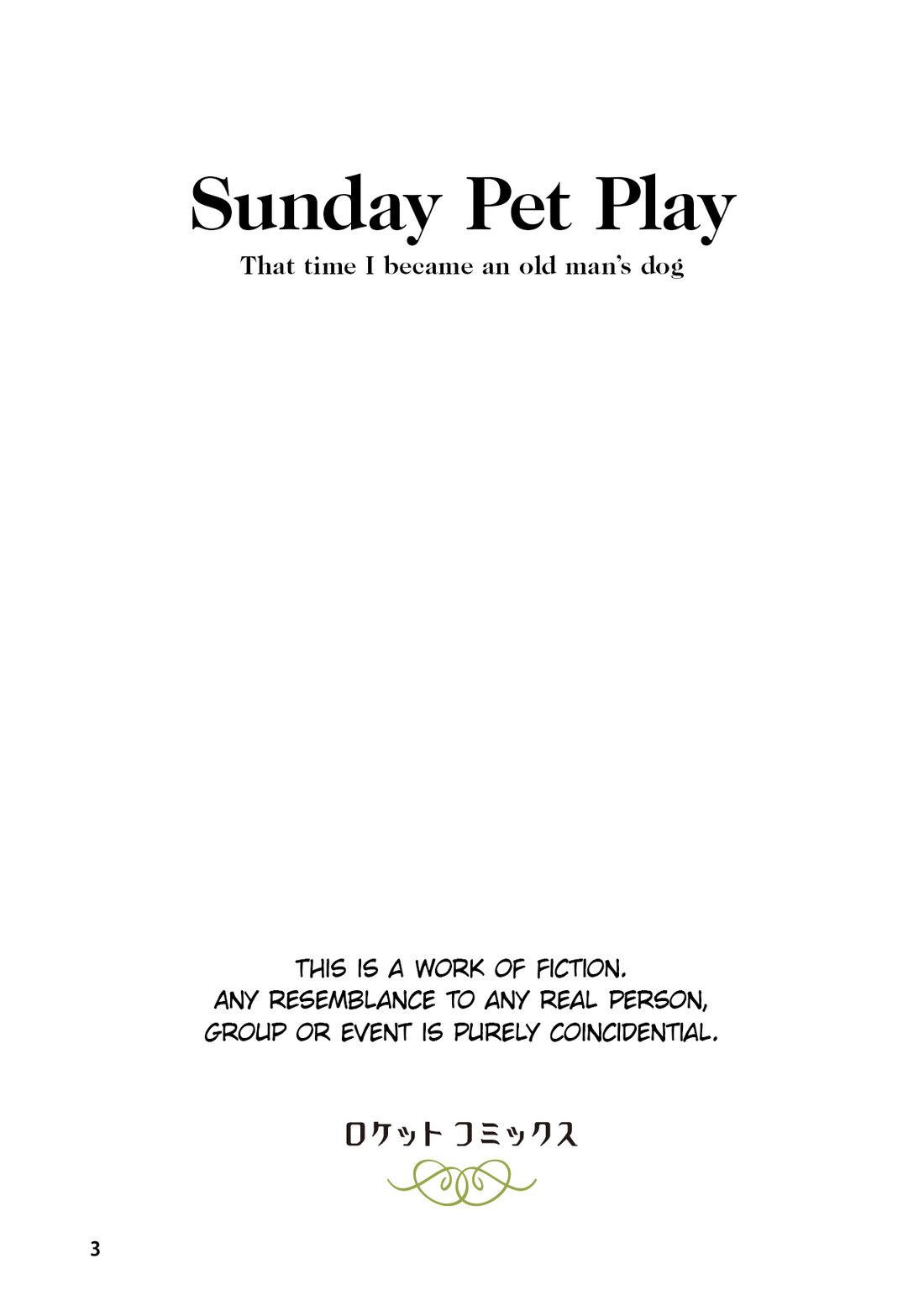 Sunday Pet Play

That time I became an old man's dog

THIS IS A WORK OF FICTION.
ANY RESEMBLANCE TO ANY REAL PERSON,
GROUP OR EVENT IS PURELY COINCIDENTIAL.

ロケット コミックス

3